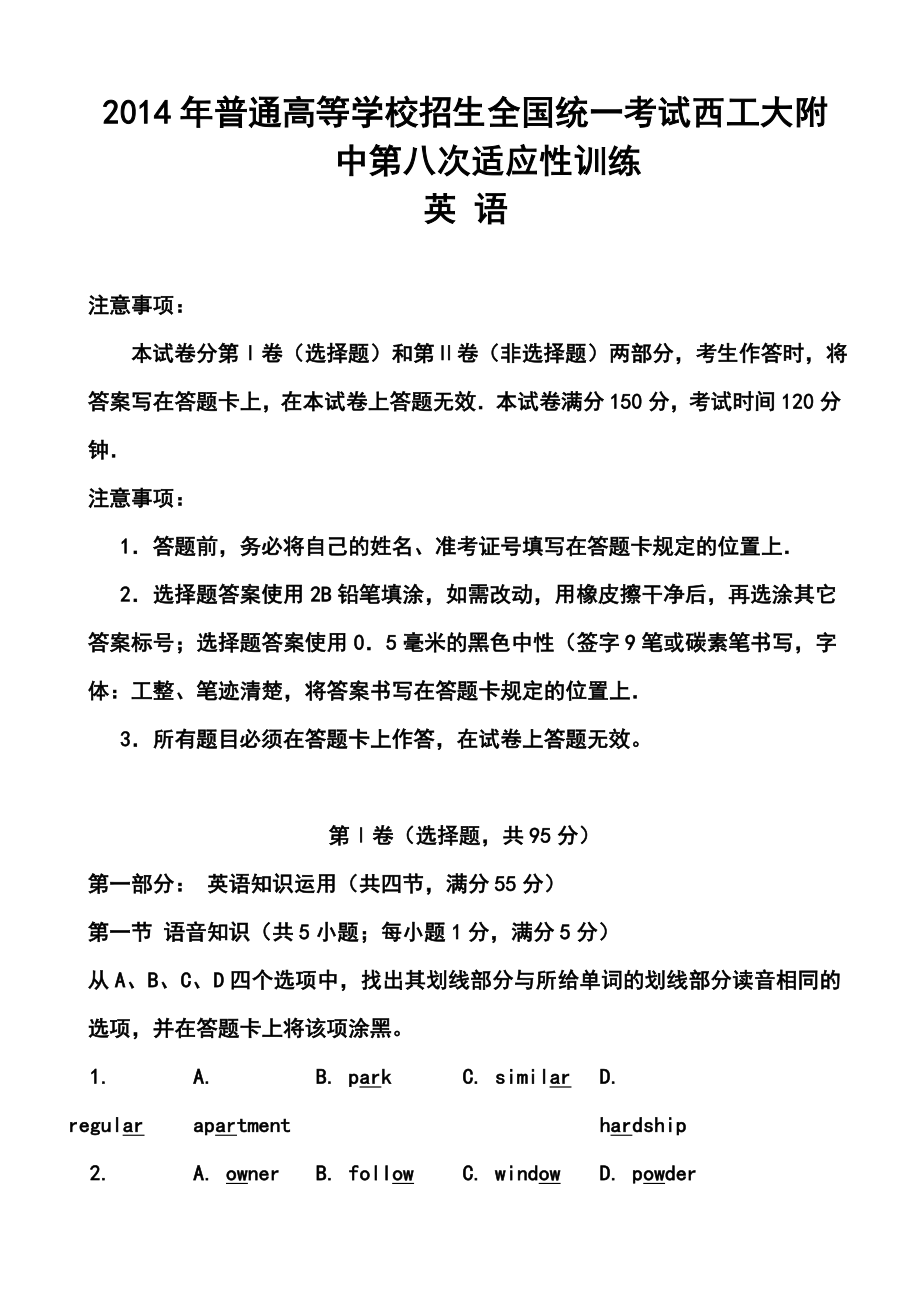 2014年普通高等学校招生全国统一考试西工大附中第八次适应性训练
英 语

注意事项：

本试卷分第Ⅰ卷（选择题）和第Ⅱ卷（非选择题）两部分，考生作答时，将答案写在答题卡上，在本试卷上答题无效．本试卷满分150分，考试时间120分钟．

注意事项：

1．答题前，务必将自己的姓名、准考证号填写在答题卡规定的位置上．

2．选择题答案使用2B铅笔填涂，如需改动，用橡皮擦干净后，再选涂其它答案标号；选择题答案使用0．5毫米的黑色中性（签字9笔或碳素笔书写，字体：工整、笔迹清楚，将答案书写在答题卡规定的位置上．

3．所有题目必须在答题卡上作答，在试卷上答题无效。

第Ⅰ卷（选择题，共95分）

第一部分： 英语知识运用（共四节，满分55分）

第一节 语音知识（共5小题；每小题1分，满分5分）

从A、B、C、D四个选项中，找出其划线部分与所给单词的划线部分读音相同的选项，并在答题卡上将该项涂黑。

1. regular A. apartment B. park C. similar D. hardship

2. A. owner B. follow C. window D. powder